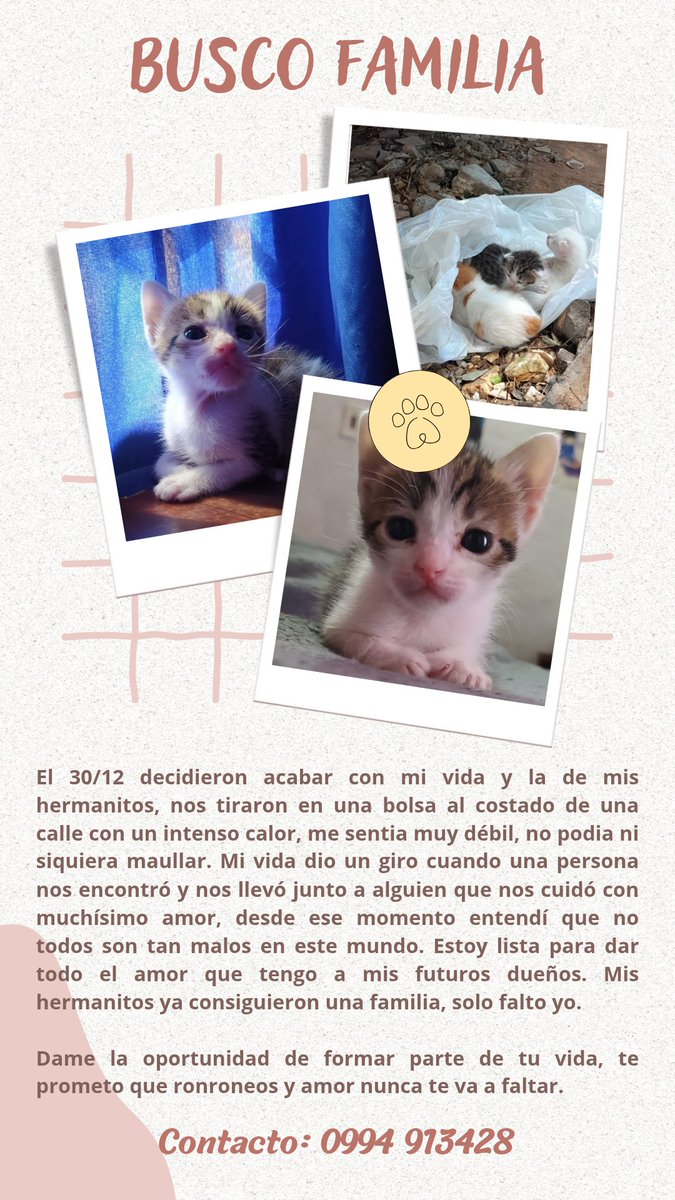 BUSCO FAMILIA

El 30/12 decidieron acabar con mi vida y la de mis hermanitos, nos tiraron en una bolsa al costado de una calle con un intenso calor, me sentia muy débil, no podia ni siquiera maullar. Mi vida dio un giro cuando una persona nos encontró y nos llevó junto a alguien que nos cuidó con muchísimo amor, desde ese momento entendí que no todos son tan malos en este mundo. Estoy lista para dar todo el amor que tengo a mis futuros dueños. Mis hermanitos ya consiguieron una familia, solo falto yo.

Dame la oportunidad de formar parte de tu vida, te prometo que ronroneos y amor nunca te va a faltar.

Contacto: 0994 913428